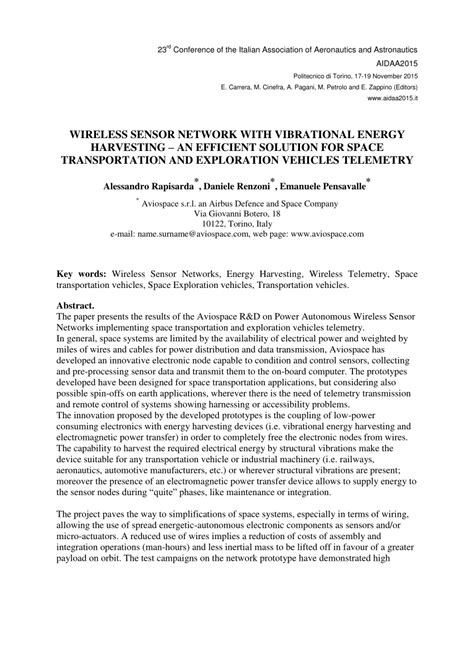 23$^{rd}$ Conference of the Italian Association of Aeronautics and Astronautics
AIDAA2015
Politecnico di Torino, 17-19 November 2015
E. Carrera, M. Cinefra, A. Pagani, M. Petrolo and E. Zappino (Editors)
www.aidaa2015.it

WIRELESS SENSOR NETWORK WITH VIBRATIONAL ENERGY HARVESTING – AN EFFICIENT SOLUTION FOR SPACE TRANSPORTATION AND EXPLORATION VEHICLES TELEMETRY

Alessandro Rapisarda$^*$, Daniele Renzoni$^*$, Emanuele Pensavalle$^*$

$^*$ Aviospace s.r.l. an Airbus Defence and Space Company
Via Giovanni Botero, 18
10122, Torino, Italy
e-mail: name.surname@aviospace.com, web page: www.aviospace.com

Key words: Wireless Sensor Networks, Energy Harvesting, Wireless Telemetry, Space transportation vehicles, Space Exploration vehicles, Transportation vehicles.

Abstract.
The paper presents the results of the Aviospace R&D on Power Autonomous Wireless Sensor Networks implementing space transportation and exploration vehicles telemetry.
In general, space systems are limited by the availability of electrical power and weighted by miles of wires and cables for power distribution and data transmission, Aviospace has developed an innovative electronic node capable to condition and control sensors, collecting and pre-processing sensor data and transmit them to the on-board computer. The prototypes developed have been designed for space transportation applications, but considering also possible spin-offs on earth applications, wherever there is the need of telemetry transmission and remote control of systems showing harnessing or accessibility problems.
The innovation proposed by the developed prototypes is the coupling of low-power consuming electronics with energy harvesting devices (i.e. vibrational energy harvesting and electromagnetic power transfer) in order to completely free the electronic nodes from wires. The capability to harvest the required electrical energy by structural vibrations make the device suitable for any transportation vehicle or industrial machinery (i.e. railways, aeronautics, automotive manufacturers, etc.) or wherever structural vibrations are present; moreover the presence of an electromagnetic power transfer device allows to supply energy to the sensor nodes during “quite” phases, like maintenance or integration.

The project paves the way to simplifications of space systems, especially in terms of wiring, allowing the use of spread energetic-autonomous electronic components as sensors and/or micro-actuators. A reduced use of wires implies a reduction of costs of assembly and integration operations (man-hours) and less inertial mass to be lifted off in favour of a greater payload on orbit. The test campaigns on the network prototype have demonstrated high